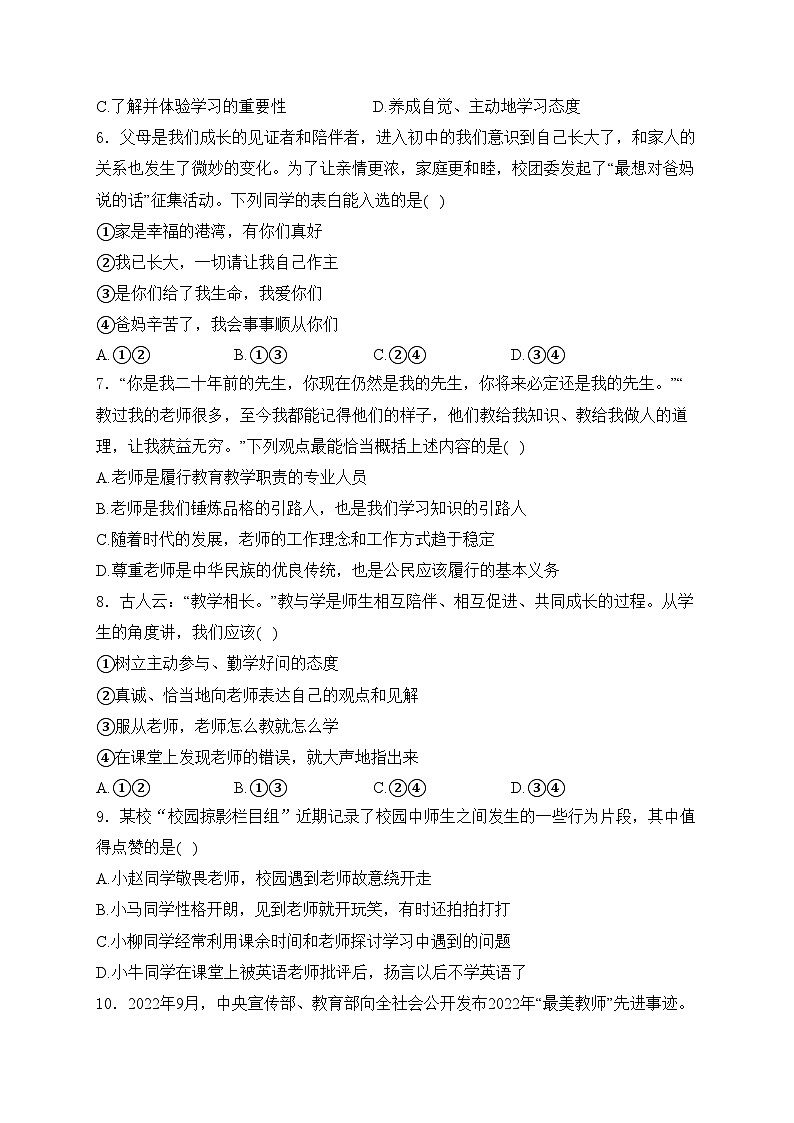 C.了解并体验学习的重要性　　　　D.养成自觉、主动地学习态度

6．父母是我们成长的见证者和陪伴者，进入初中的我们意识到自己长大了，和家人的关系也发生了微妙的变化。为了让亲情更浓，家庭更和睦，校团委发起了“最想对爸妈说的话”征集活动。下列同学的表白能入选的是( )

①家是幸福的港湾，有你们真好

②我已长大，一切请让我自己作主

③是你们给了我生命，我爱你们

④爸妈辛苦了，我会事事顺从你们

A.①②　　B.①③　　C.②④　　D.③④

7．“你是我二十年前的先生，你现在仍然是我的先生，你将来必定还是我的先生。”“教过我的老师很多，至今我都能记得他们的样子，他们教给我知识、教给我做人的道理，让我获益无穷。”下列观点最能恰当概括上述内容的是( )

A.老师是履行教育教学职责的专业人员

B.老师是我们锤炼品格的引路人，也是我们学习知识的引路人

C.随着时代的发展，老师的工作理念和工作方式趋于稳定

D.尊重老师是中华民族的优良传统，也是公民应该履行的基本义务

8．古人云：“教学相长。”教与学是师生相互陪伴、相互促进、共同成长的过程。从学生的角度讲，我们应该( )

①树立主动参与、勤学好问的态度

②真诚、恰当地向老师表达自己的观点和见解

③服从老师，老师怎么教就怎么学

④在课堂上发现老师的错误，就大声地指出来

A.①②　　B.①③　　C.②④　　D.③④

9．某校“校园掠影栏目组”近期记录了校园中师生之间发生的一些行为片段，其中值得点赞的是( )

A.小赵同学敬畏老师，校园遇到老师故意绕开走

B.小马同学性格开朗，见到老师就开玩笑，有时还拍拍打打

C.小柳同学经常利用课余时间和老师探讨学习中遇到的问题

D.小牛同学在课堂上被英语老师批评后，扬言以后不学英语了

10．2022年9月，中央宣传部、教育部向全社会公开发布2022年“最美教师”先进事迹。